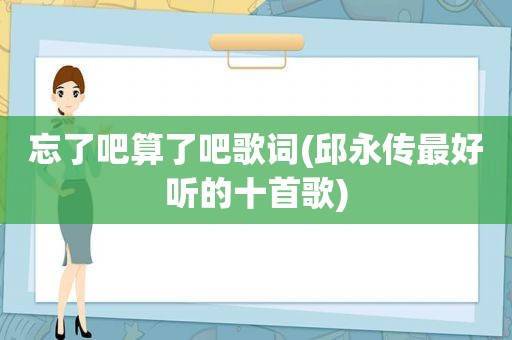 忘了吧算了吧歌词(邱永传最好听的十首歌)